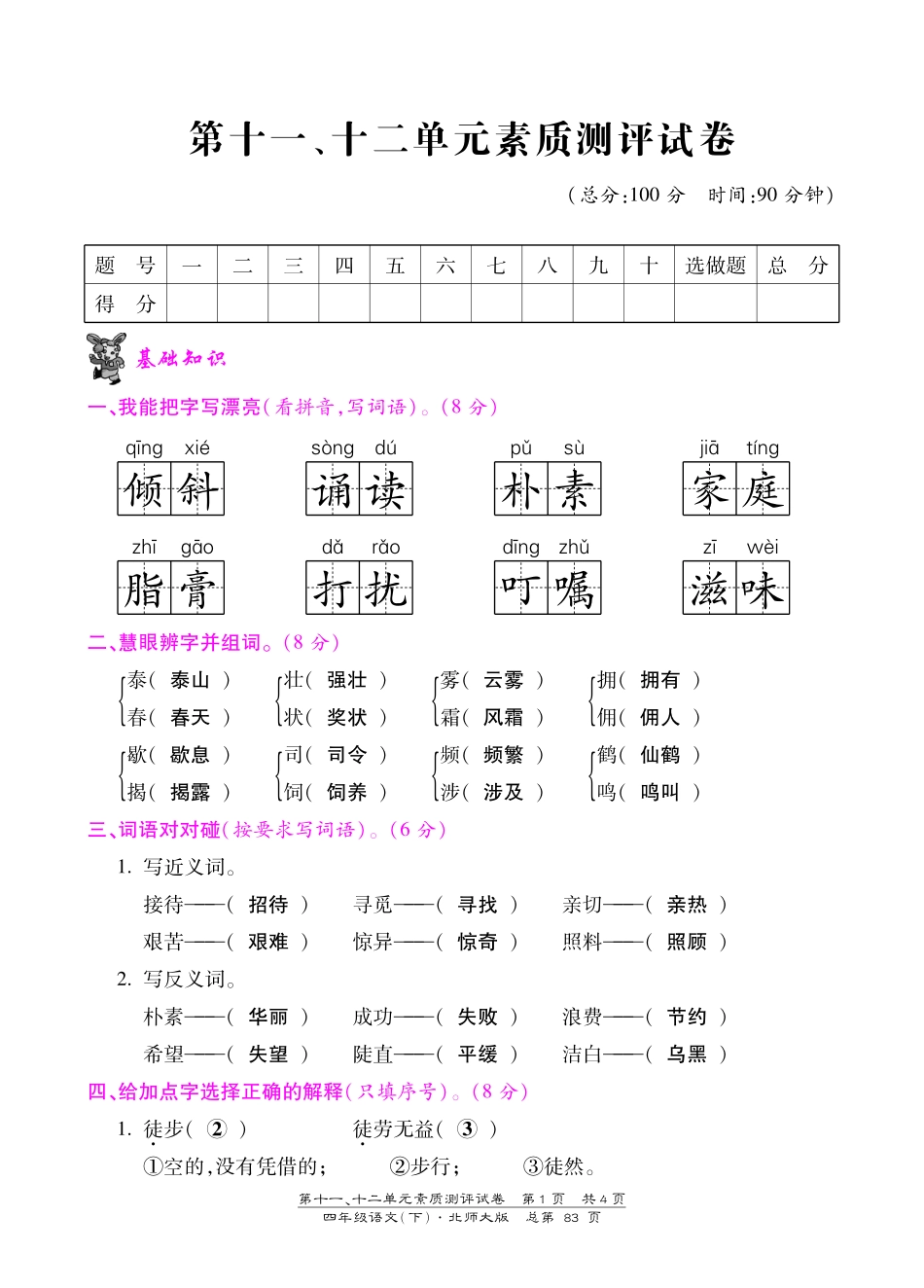 第十一、十二单元素质测评试卷

（总分:100 分　时间:90 分钟）

| 题　号 | 一 | 二 | 三 | 四 | 五 | 六 | 七 | 八 | 九 | 十 | 选做题 | 总　分 |
|---|---|---|---|---|---|---|---|---|---|---|---|---|
| 得　分 | | | | | | | | | | | | |

基础知识

一、我能把字写漂亮(看拼音,写词语)。(8 分)

qīng xié 倾斜　sòng dú 诵读　pǔ sù 朴素　jiā tíng 家庭

zhī gāo 脂膏　dǎ rǎo 打扰　dīng zhǔ 叮嘱　zī wèi 滋味

二、慧眼辨字并组词。(8 分)

泰( 泰山 )　春( 春天 )　壮( 强壮 )　状( 奖状 )　雾( 云雾 )　霜( 风霜 )　拥( 拥有 )　佣( 佣人 )

歇( 歇息 )　揭( 揭露 )　司( 司令 )　饲( 饲养 )　频( 频繁 )　涉( 涉及 )　鹤( 仙鹤 )　鸣( 鸣叫 )

三、词语对对碰(按要求写词语)。(6 分)

1. 写近义词。

接待——( 招待 )　寻觅——( 寻找 )　亲切——( 亲热 )

艰苦——( 艰难 )　惊异——( 惊奇 )　照料——( 照顾 )

2. 写反义词。

朴素——( 华丽 )　成功——( 失败 )　浪费——( 节约 )

希望——( 失望 )　陡直——( 平缓 )　洁白——( 乌黑 )

四、给加点字选择正确的解释(只填序号)。(8 分)

1. 徒步( ② )　徒劳无益( ③ )

①空的,没有凭借的;　②步行;　③徒然。

第十一、十二单元素质测评试卷　第 1 页　共 4 页
四年级语文(下)·北师大版　总第 83 页